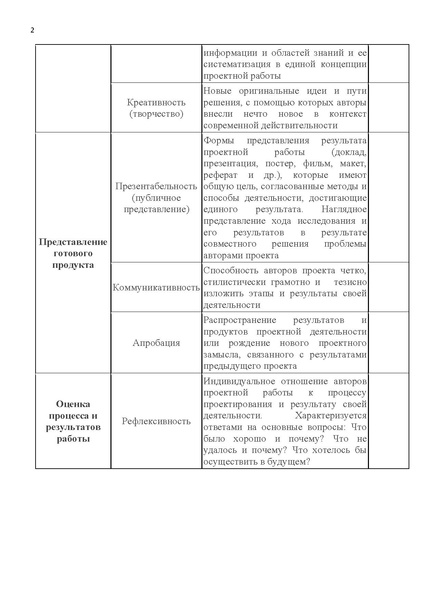 2

| | | | |
|---|---|---|---|
| | | информации и областей знаний и ее систематизация в единой концепции проектной работы | |
| | Креативность (творчество) | Новые оригинальные идеи и пути решения, с помощью которых авторы внесли нечто новое в контекст современной действительности | |
| **Представление готового продукта** | Презентабельность (публичное представление) | Формы представления результата проектной работы (доклад, презентация, постер, фильм, макет, реферат и др.), которые имеют общую цель, согласованные методы и способы деятельности, достигающие единого результата. Наглядное представление хода исследования и его результатов в результате совместного решения проблемы авторами проекта | |
| | Коммуникативность | Способность авторов проекта четко, стилистически грамотно и тезисно изложить этапы и результаты своей деятельности | |
| | Апробация | Распространение результатов и продуктов проектной деятельности или рождение нового проектного замысла, связанного с результатами предыдущего проекта | |
| **Оценка процесса и результатов работы** | Рефлексивность | Индивидуальное отношение авторов проектной работы к процессу проектирования и результату своей деятельности. Характеризуется ответами на основные вопросы: Что было хорошо и почему? Что не удалось и почему? Что хотелось бы осуществить в будущем? | |